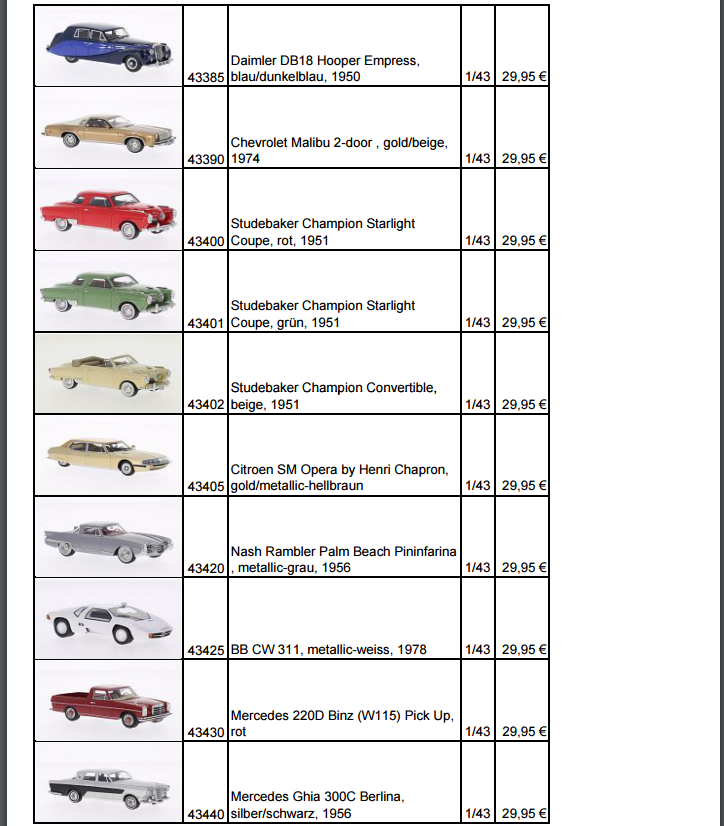 | | | | | |
|---|---|---|---|---|
| | 43385 | Daimler DB18 Hooper Empress, blau/dunkelblau, 1950 | 1/43 | 29,95 € |
| | 43390 | Chevrolet Malibu 2-door , gold/beige, 1974 | 1/43 | 29,95 € |
| | 43400 | Studebaker Champion Starlight Coupe, rot, 1951 | 1/43 | 29,95 € |
| | 43401 | Studebaker Champion Starlight Coupe, grün, 1951 | 1/43 | 29,95 € |
| | 43402 | Studebaker Champion Convertible, beige, 1951 | 1/43 | 29,95 € |
| | 43405 | Citroen SM Opera by Henri Chapron, gold/metallic-hellbraun | 1/43 | 29,95 € |
| | 43420 | Nash Rambler Palm Beach Pininfarina , metallic-grau, 1956 | 1/43 | 29,95 € |
| | 43425 | BB CW 311, metallic-weiss, 1978 | 1/43 | 29,95 € |
| | 43430 | Mercedes 220D Binz (W115) Pick Up, rot | 1/43 | 29,95 € |
| | 43440 | Mercedes Ghia 300C Berlina, silber/schwarz, 1956 | 1/43 | 29,95 € |